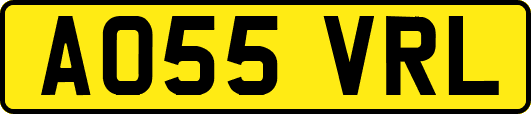 AO55 VRL